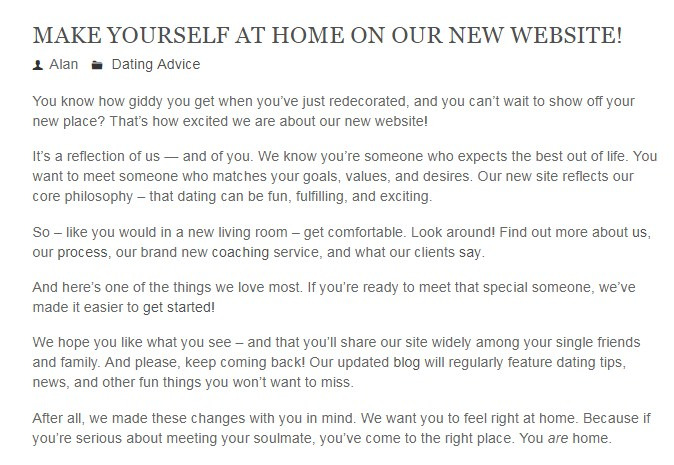 MAKE YOURSELF AT HOME ON OUR NEW WEBSITE!

Alan Dating Advice

You know how giddy you get when you've just redecorated, and you can't wait to show off your new place? That's how excited we are about our new website!

It's a reflection of us — and of you. We know you're someone who expects the best out of life. You want to meet someone who matches your goals, values, and desires. Our new site reflects our core philosophy – that dating can be fun, fulfilling, and exciting.

So – like you would in a new living room – get comfortable. Look around! Find out more about us, our process, our brand new coaching service, and what our clients say.

And here's one of the things we love most. If you're ready to meet that special someone, we've made it easier to get started!

We hope you like what you see – and that you'll share our site widely among your single friends and family. And please, keep coming back! Our updated blog will regularly feature dating tips, news, and other fun things you won't want to miss.

After all, we made these changes with you in mind. We want you to feel right at home. Because if you're serious about meeting your soulmate, you've come to the right place. You are home.